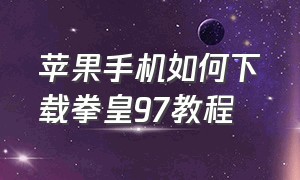 苹果手机如何下载拳皇97教程